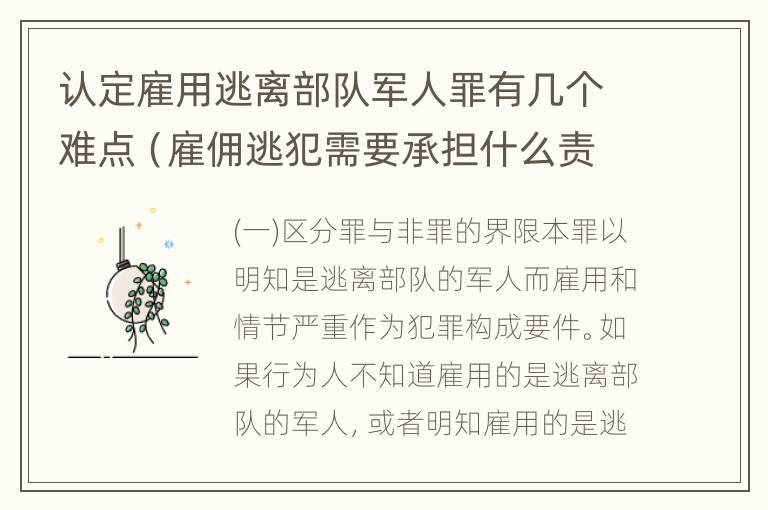 认定雇用逃离部队军人罪有几个难点（雇佣逃犯需要承担什么责

(一)区分罪与非罪的界限本罪以明知是逃离部队的军人而雇用和情节严重作为犯罪构成要件。如果行为人不知道雇用的是逃离部队的军人，或者明知雇用的是逃